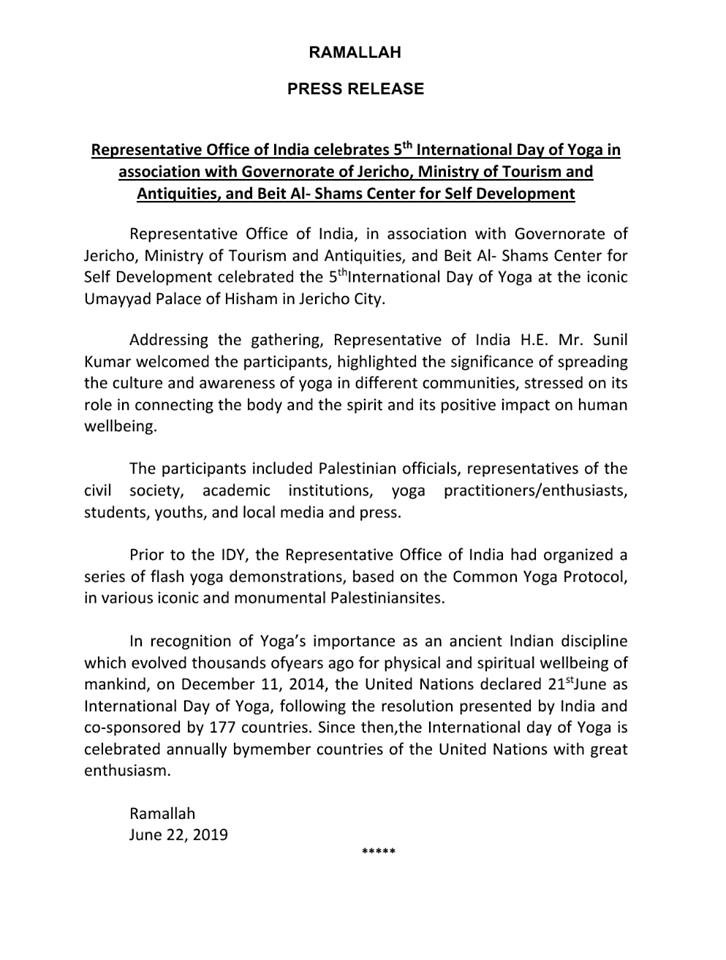 RAMALLAH

PRESS RELEASE

Representative Office of India celebrates 5$^{th}$ International Day of Yoga in association with Governorate of Jericho, Ministry of Tourism and Antiquities, and Beit Al- Shams Center for Self Development

Representative Office of India, in association with Governorate of Jericho, Ministry of Tourism and Antiquities, and Beit Al- Shams Center for Self Development celebrated the 5$^{th}$International Day of Yoga at the iconic Umayyad Palace of Hisham in Jericho City.

Addressing the gathering, Representative of India H.E. Mr. Sunil Kumar welcomed the participants, highlighted the significance of spreading the culture and awareness of yoga in different communities, stressed on its role in connecting the body and the spirit and its positive impact on human wellbeing.

The participants included Palestinian officials, representatives of the civil society, academic institutions, yoga practitioners/enthusiasts, students, youths, and local media and press.

Prior to the IDY, the Representative Office of India had organized a series of flash yoga demonstrations, based on the Common Yoga Protocol, in various iconic and monumental Palestiniansites.

In recognition of Yoga's importance as an ancient Indian discipline which evolved thousands ofyears ago for physical and spiritual wellbeing of mankind, on December 11, 2014, the United Nations declared 21$^{st}$June as International Day of Yoga, following the resolution presented by India and co-sponsored by 177 countries. Since then,the International day of Yoga is celebrated annually bymember countries of the United Nations with great enthusiasm.

Ramallah
June 22, 2019

*****